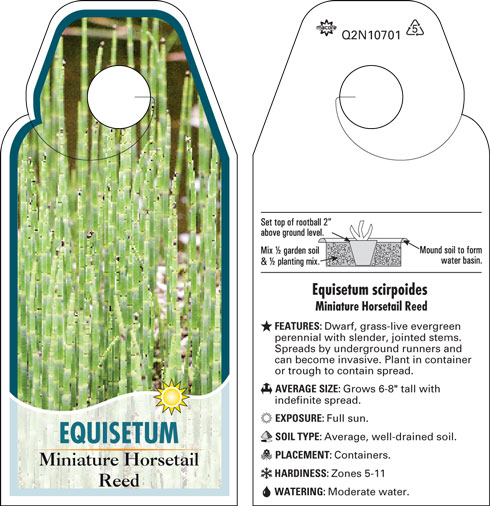 EQUISETUM
Miniature Horsetail Reed

macore Q2N10701 5

Set top of rootball 2" above ground level.
Mix ½ garden soil & ½ planting mix.
Mound soil to form water basin.

Equisetum scirpoides
Miniature Horsetail Reed

FEATURES: Dwarf, grass-live evergreen perennial with slender, jointed stems. Spreads by underground runners and can become invasive. Plant in container or trough to contain spread.

AVERAGE SIZE: Grows 6-8" tall with indefinite spread.

EXPOSURE: Full sun.

SOIL TYPE: Average, well-drained soil.

PLACEMENT: Containers.

HARDINESS: Zones 5-11

WATERING: Moderate water.